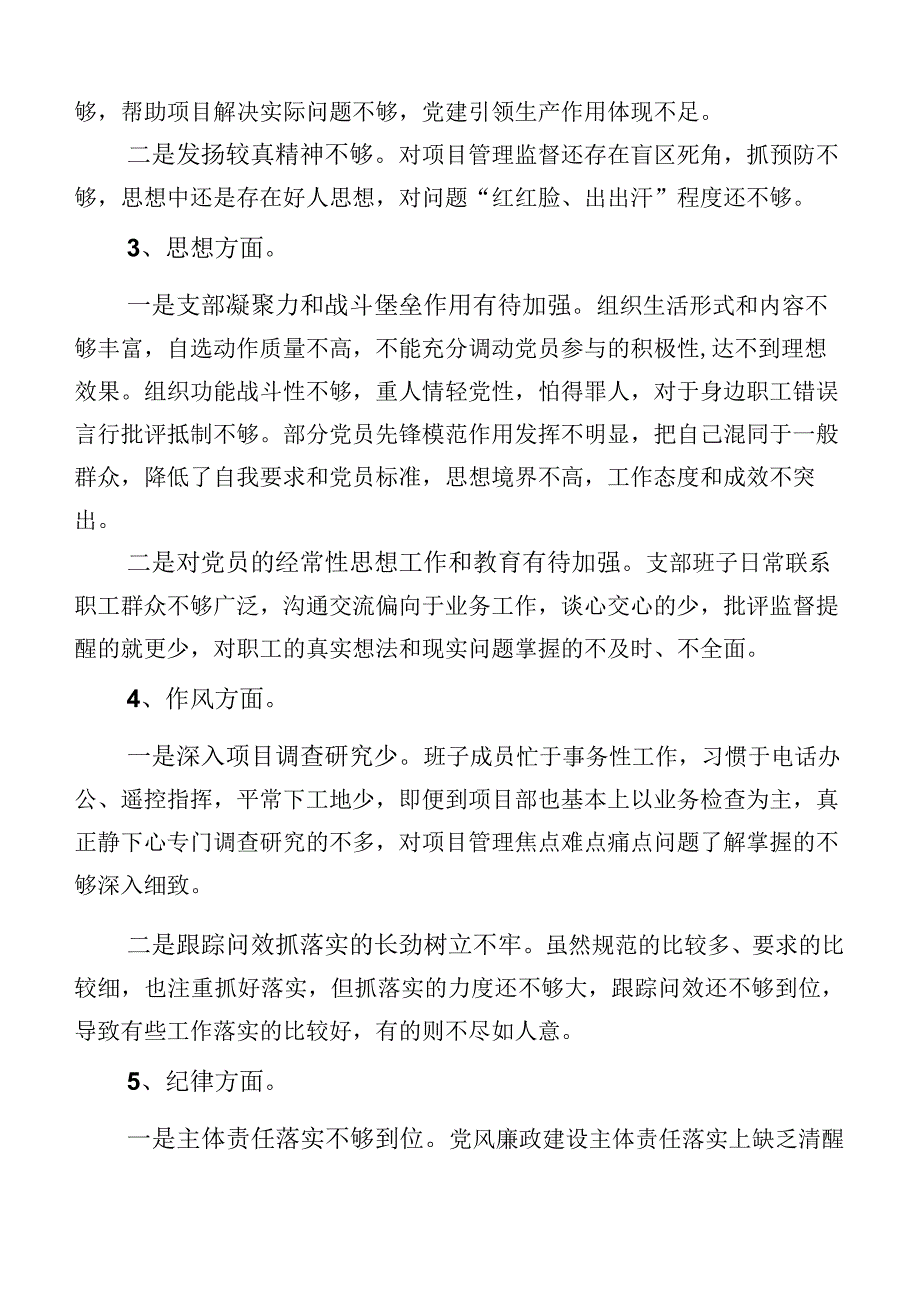 够，帮助项目解决实际问题不够，党建引领生产作用体现不足。

二是发扬较真精神不够。对项目管理监督还存在盲区死角，抓预防不够，思想中还是存在好人思想，对问题“红红脸、出出汗”程度还不够。

3、思想方面。

一是支部凝聚力和战斗堡垒作用有待加强。组织生活形式和内容不够丰富，自选动作质量不高，不能充分调动党员参与的积极性,达不到理想效果。组织功能战斗性不够，重人情轻党性，怕得罪人，对于身边职工错误言行批评抵制不够。部分党员先锋模范作用发挥不明显，把自己混同于一般群众，降低了自我要求和党员标准，思想境界不高，工作态度和成效不突出。

二是对党员的经常性思想工作和教育有待加强。支部班子日常联系职工群众不够广泛，沟通交流偏向于业务工作，谈心交心的少，批评监督提醒的就更少，对职工的真实想法和现实问题掌握的不及时、不全面。

4、作风方面。

一是深入项目调查研究少。班子成员忙于事务性工作，习惯于电话办公、遥控指挥，平常下工地少，即便到项目部也基本上以业务检查为主，真正静下心专门调查研究的不多，对项目管理焦点难点痛点问题了解掌握的不够深入细致。

二是跟踪问效抓落实的长劲树立不牢。虽然规范的比较多、要求的比较细，也注重抓好落实，但抓落实的力度还不够大，跟踪问效还不够到位，导致有些工作落实的比较好，有的则不尽如人意。

5、纪律方面。

一是主体责任落实不够到位。党风廉政建设主体责任落实上缺乏清醒